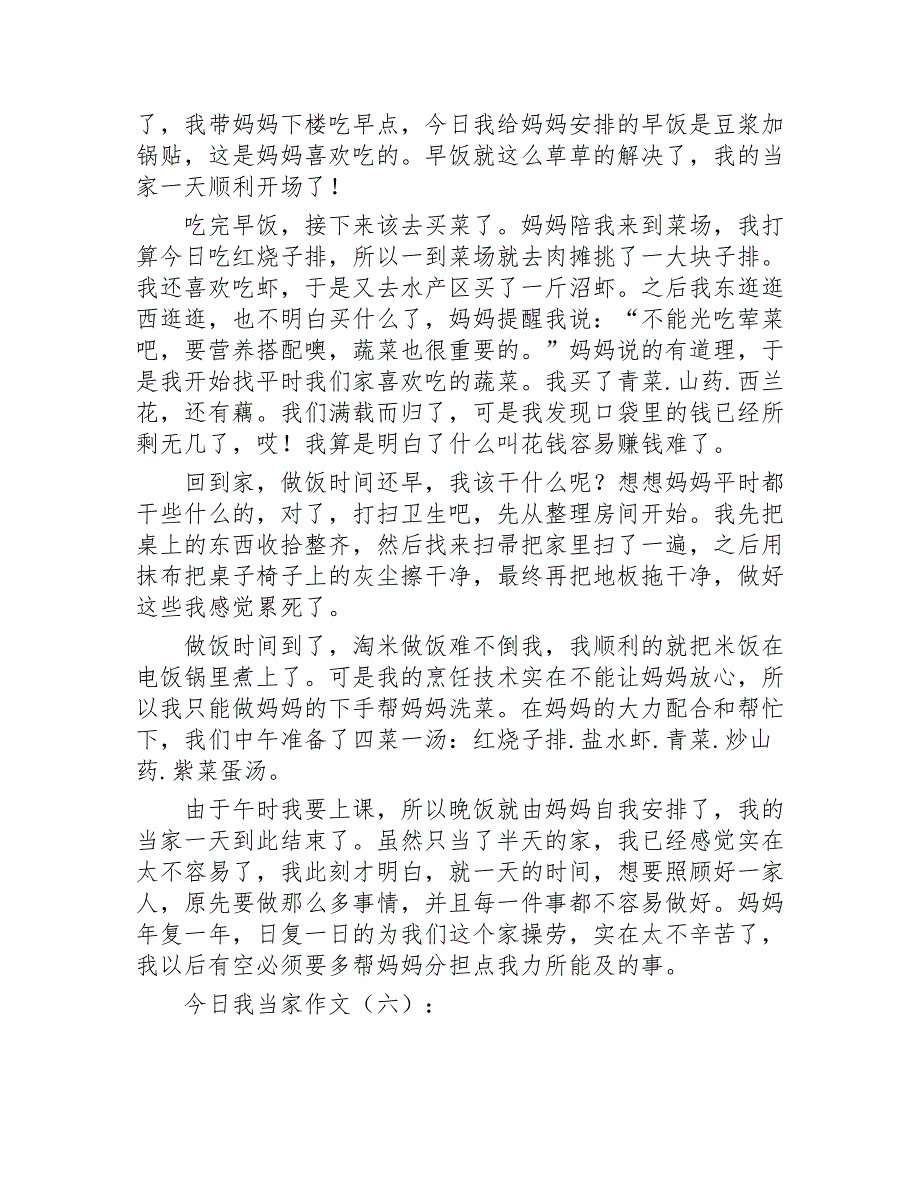 了，我带妈妈下楼吃早点，今日我给妈妈安排的早饭是豆浆加锅贴，这是妈妈喜欢吃的。早饭就这么草草的解决了，我的当家一天顺利开场了！

吃完早饭，接下来该去买菜了。妈妈陪我来到菜场，我打算今日吃红烧子排，所以一到菜场就去肉摊挑了一大块子排。我还喜欢吃虾，于是又去水产区买了一斤沼虾。之后我东逛逛西逛逛，也不明白买什么了，妈妈提醒我说：“不能光吃荤菜吧，要营养搭配噢，蔬菜也很重要的。”妈妈说的有道理，于是我开始找平时我们家喜欢吃的蔬菜。我买了青菜.山药.西兰花，还有藕。我们满载而归了，可是我发现口袋里的钱已经所剩无几了，哎！我算是明白了什么叫花钱容易赚钱难了。

回到家，做饭时间还早，我该干什么呢？想想妈妈平时都干些什么的，对了，打扫卫生吧，先从整理房间开始。我先把桌上的东西收拾整齐，然后找来扫帚把家里扫了一遍，之后用抹布把桌子椅子上的灰尘擦干净，最终再把地板拖干净，做好这些我感觉累死了。

做饭时间到了，淘米做饭难不倒我，我顺利的就把米饭在电饭锅里煮上了。可是我的烹饪技术实在不能让妈妈放心，所以我只能做妈妈的下手帮妈妈洗菜。在妈妈的大力配合和帮忙下，我们中午准备了四菜一汤：红烧子排.盐水虾.青菜.炒山药.紫菜蛋汤。

由于午时我要上课，所以晚饭就由妈妈自我安排了，我的当家一天到此结束了。虽然只当了半天的家，我已经感觉实在太不容易了，我此刻才明白，就一天的时间，想要照顾好一家人，原先要做那么多事情，并且每一件事都不容易做好。妈妈年复一年，日复一日的为我们这个家操劳，实在太不辛苦了，我以后有空必须要多帮妈妈分担点我力所能及的事。

今日我当家作文（六）：